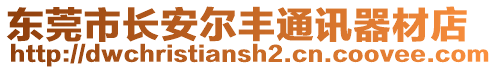 东莞市长安尔丰通讯器材店
http://dwchristiansh2.cn.coovee.com